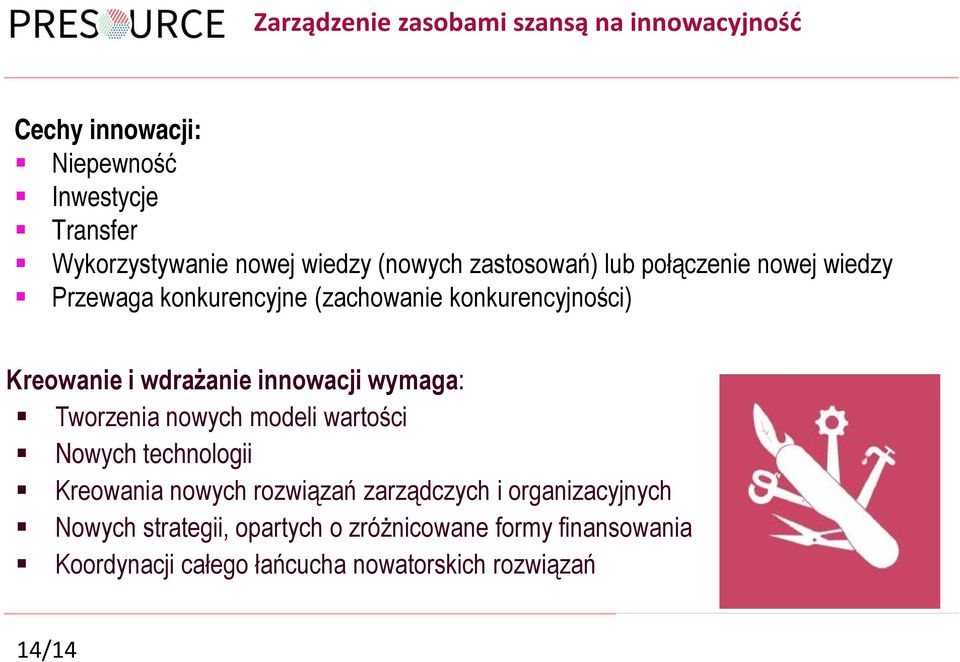 PRESOURCE Zarządzenie zasobami szansą na innowacyjność

Cechy innowacji:
- Niepewność
- Inwestycje
- Transfer
- Wykorzystywanie nowej wiedzy (nowych zastosowań) lub połączenie nowej wiedzy
- Przewaga konkurencyjne (zachowanie konkurencyjności)

Kreowanie i wdrażanie innowacji wymaga:
- Tworzenia nowych modeli wartości
- Nowych technologii
- Kreowania nowych rozwiązań zarządczych i organizacyjnych
- Nowych strategii, opartych o zróżnicowane formy finansowania
- Koordynacji całego łańcucha nowatorskich rozwiązań

14/14